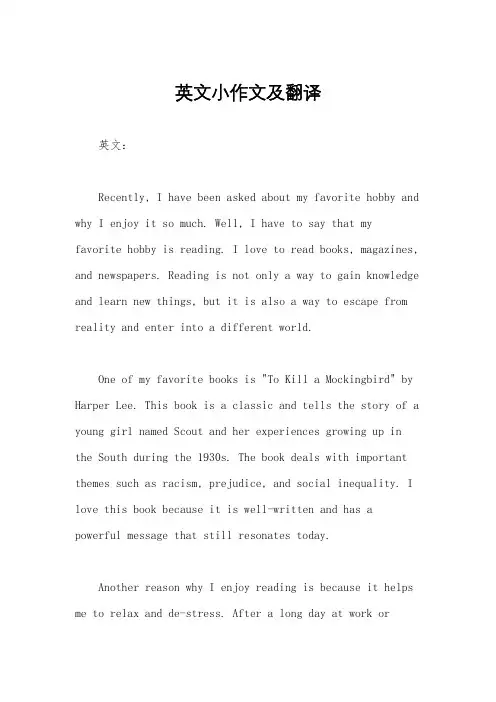 英文小作文及翻译

英文：

Recently, I have been asked about my favorite hobby and why I enjoy it so much. Well, I have to say that my favorite hobby is reading. I love to read books, magazines, and newspapers. Reading is not only a way to gain knowledge and learn new things, but it is also a way to escape from reality and enter into a different world.

One of my favorite books is "To Kill a Mockingbird" by Harper Lee. This book is a classic and tells the story of a young girl named Scout and her experiences growing up in the South during the 1930s. The book deals with important themes such as racism, prejudice, and social inequality. I love this book because it is well-written and has a powerful message that still resonates today.

Another reason why I enjoy reading is because it helps me to relax and de-stress. After a long day at work or